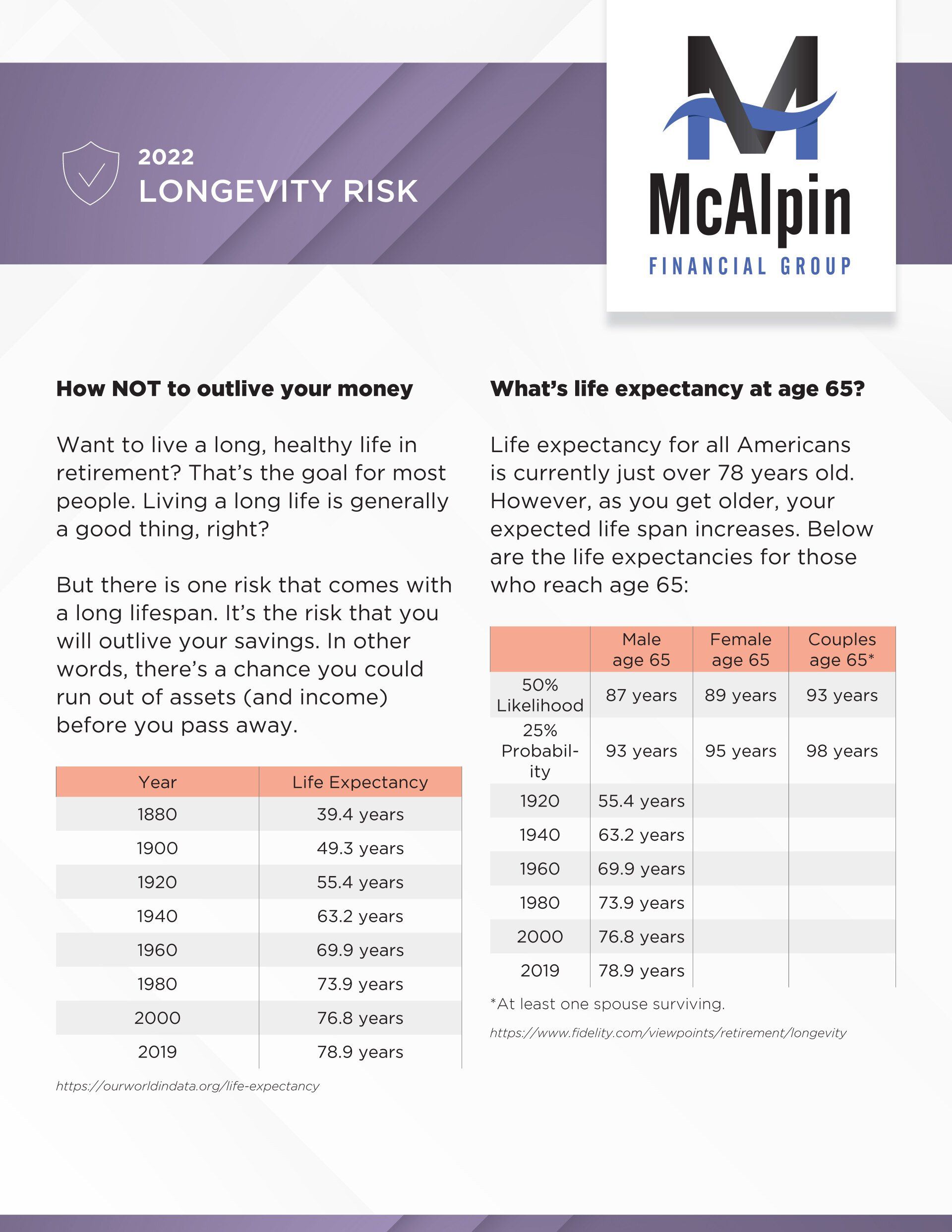 2022
LONGEVITY RISK

McAlpin
FINANCIAL GROUP

How NOT to outlive your money

Want to live a long, healthy life in retirement? That's the goal for most people. Living a long life is generally a good thing, right?

But there is one risk that comes with a long lifespan. It's the risk that you will outlive your savings. In other words, there's a chance you could run out of assets (and income) before you pass away.

| Year | Life Expectancy |
|---|---|
| 1880 | 39.4 years |
| 1900 | 49.3 years |
| 1920 | 55.4 years |
| 1940 | 63.2 years |
| 1960 | 69.9 years |
| 1980 | 73.9 years |
| 2000 | 76.8 years |
| 2019 | 78.9 years |

https://ourworldindata.org/life-expectancy

What's life expectancy at age 65?

Life expectancy for all Americans is currently just over 78 years old. However, as you get older, your expected life span increases. Below are the life expectancies for those who reach age 65:

| | Male age 65 | Female age 65 | Couples age 65* |
|---|---|---|---|
| 50% Likelihood | 87 years | 89 years | 93 years |
| 25% Probability | 93 years | 95 years | 98 years |
| 1920 | 55.4 years | | |
| 1940 | 63.2 years | | |
| 1960 | 69.9 years | | |
| 1980 | 73.9 years | | |
| 2000 | 76.8 years | | |
| 2019 | 78.9 years | | |

*At least one spouse surviving.

https://www.fidelity.com/viewpoints/retirement/longevity